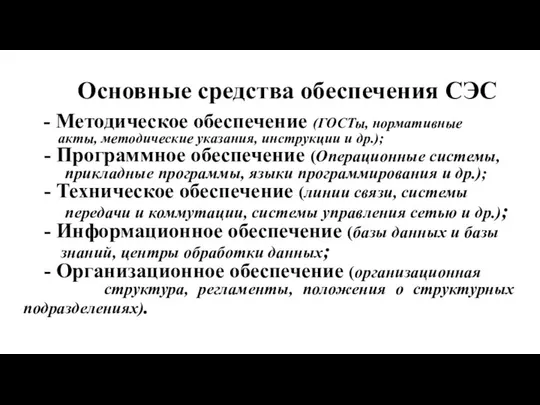 Основные средства обеспечения СЭС

- Методическое обеспечение (ГОСТы, нормативные акты, методические указания, инструкции и др.);

- Программное обеспечение (Операционные системы, прикладные программы, языки программирования и др.);

- Техническое обеспечение (линии связи, системы передачи и коммутации, системы управления сетью и др.);

- Информационное обеспечение (базы данных и базы знаний, центры обработки данных;

- Организационное обеспечение (организационная структура, регламенты, положения о структурных подразделениях).